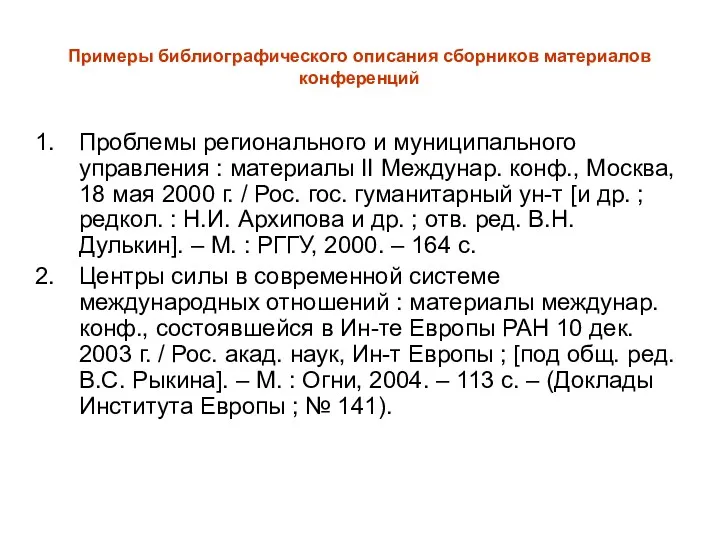 Примеры библиографического описания сборников материалов конференций

1. Проблемы регионального и муниципального управления : материалы II Междунар. конф., Москва, 18 мая 2000 г. / Рос. гос. гуманитарный ун-т [и др. ; редкол. : Н.И. Архипова и др. ; отв. ред. В.Н. Дулькин]. – М. : РГГУ, 2000. – 164 с.
2. Центры силы в современной системе международных отношений : материалы междунар. конф., состоявшейся в Ин-те Европы РАН 10 дек. 2003 г. / Рос. акад. наук, Ин-т Европы ; [под общ. ред. В.С. Рыкина]. – М. : Огни, 2004. – 113 с. – (Доклады Института Европы ; № 141).